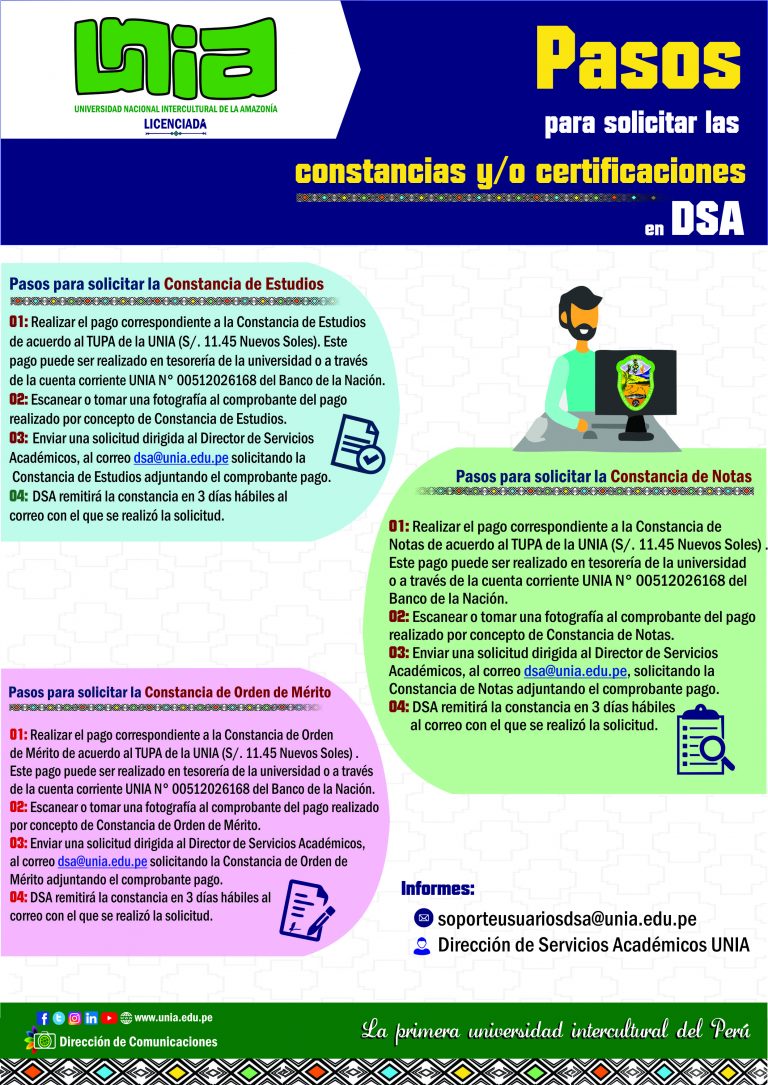 UNIA
UNIVERSIDAD NACIONAL INTERCULTURAL DE LA AMAZONÍA
LICENCIADA

Pasos
para solicitar las
constancias y/o certificaciones
en DSA

Pasos para solicitar la Constancia de Estudios

01: Realizar el pago correspondiente a la Constancia de Estudios de acuerdo al TUPA de la UNIA (S/. 11.45 Nuevos Soles). Este pago puede ser realizado en tesorería de la universidad o a través de la cuenta corriente UNIA N° 00512026168 del Banco de la Nación.
02: Escanear o tomar una fotografía al comprobante del pago realizado por concepto de Constancia de Estudios.
03: Enviar una solicitud dirigida al Director de Servicios Académicos, al correo dsa@unia.edu.pe solicitando la Constancia de Estudios adjuntando el comprobante pago.
04: DSA remitirá la constancia en 3 días hábiles al correo con el que se realizó la solicitud.

Pasos para solicitar la Constancia de Notas

01: Realizar el pago correspondiente a la Constancia de Notas de acuerdo al TUPA de la UNIA (S/. 11.45 Nuevos Soles) . Este pago puede ser realizado en tesorería de la universidad o a través de la cuenta corriente UNIA N° 00512026168 del Banco de la Nación.
02: Escanear o tomar una fotografía al comprobante del pago realizado por concepto de Constancia de Notas.
03: Enviar una solicitud dirigida al Director de Servicios Académicos, al correo dsa@unia.edu.pe, solicitando la Constancia de Notas adjuntando el comprobante pago.
04: DSA remitirá la constancia en 3 días hábiles al correo con el que se realizó la solicitud.

Pasos para solicitar la Constancia de Orden de Mérito

01: Realizar el pago correspondiente a la Constancia de Orden de Mérito de acuerdo al TUPA de la UNIA (S/. 11.45 Nuevos Soles) . Este pago puede ser realizado en tesorería de la universidad o a través de la cuenta corriente UNIA N° 00512026168 del Banco de la Nación.
02: Escanear o tomar una fotografía al comprobante del pago realizado por concepto de Constancia de Orden de Mérito.
03: Enviar una solicitud dirigida al Director de Servicios Académicos, al correo dsa@unia.edu.pe solicitando la Constancia de Orden de Mérito adjuntando el comprobante pago.
04: DSA remitirá la constancia en 3 días hábiles al correo con el que se realizó la solicitud.

Informes:
soporteusuariosdsa@unia.edu.pe
Dirección de Servicios Académicos UNIA

www.unia.edu.pe
Dirección de Comunicaciones

La primera universidad intercultural del Perú